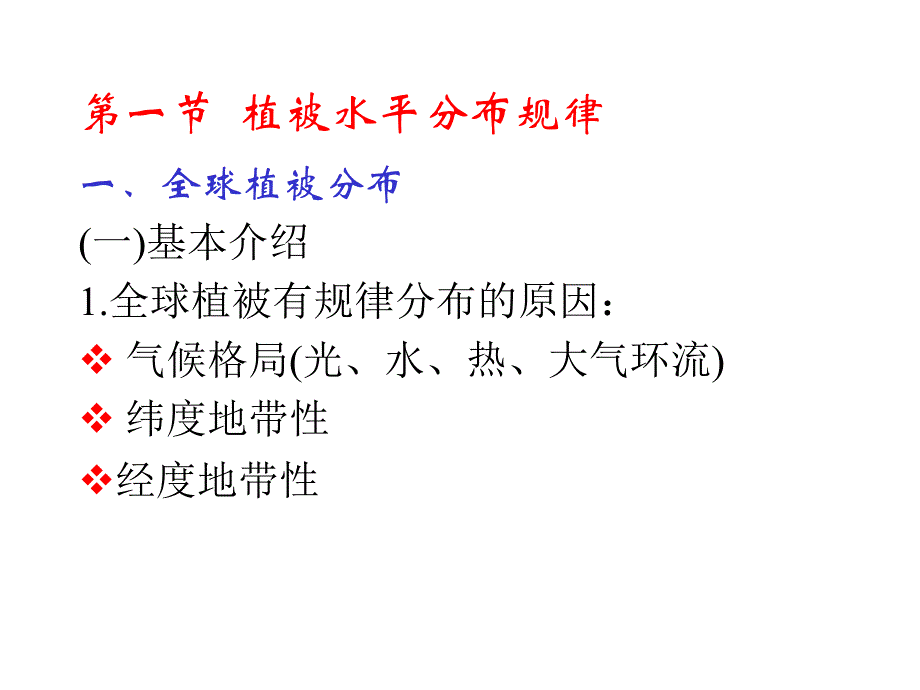 第一节 植被水平分布规律

一、全球植被分布

(一)基本介绍

1.全球植被有规律分布的原因：

❖ 气候格局(光、水、热、大气环流)

❖ 纬度地带性

❖经度地带性